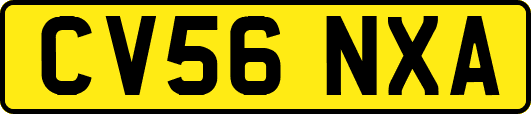 CV56 NXA